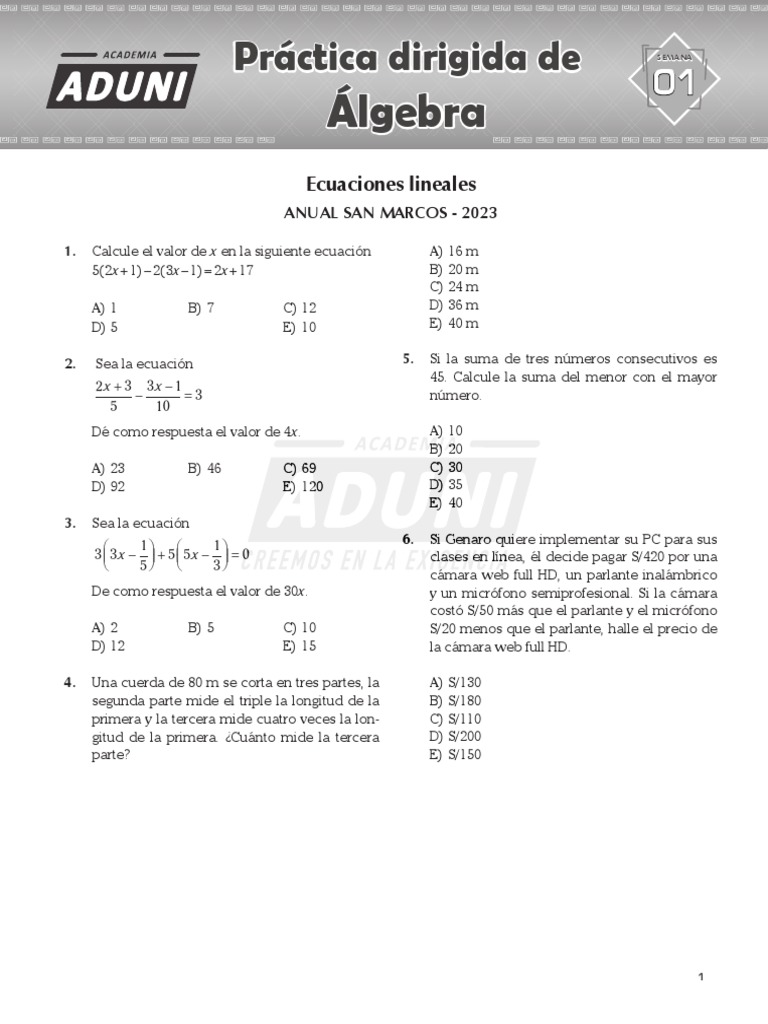 ACADEMIA
ADUNI

Práctica dirigida de Álgebra

SEMANA
01

Ecuaciones lineales

ANUAL SAN MARCOS - 2023

1. Calcule el valor de $x$ en la siguiente ecuación
$5(2x+1)-2(3x-1)=2x+17$

A) 1
B) 7
C) 12
D) 5
E) 10

2. Sea la ecuación
$\frac{2x+3}{5}-\frac{3x-1}{10}=3$

Dé como respuesta el valor de $4x$.

A) 23
B) 46
C) 69
D) 92
E) 120

3. Sea la ecuación
$3\left(3x-\frac{1}{5}\right)+5\left(5x-\frac{1}{3}\right)=0$

De como respuesta el valor de $30x$.

A) 2
B) 5
C) 10
D) 12
E) 15

4. Una cuerda de 80 m se corta en tres partes, la segunda parte mide el triple la longitud de la primera y la tercera mide cuatro veces la longitud de la primera. ¿Cuánto mide la tercera parte?

A) 16 m
B) 20 m
C) 24 m
D) 36 m
E) 40 m

5. Si la suma de tres números consecutivos es 45. Calcule la suma del menor con el mayor número.

A) 10
B) 20
C) 30
D) 35
E) 40

6. Si Genaro quiere implementar su PC para sus clases en línea, él decide pagar S/420 por una cámara web full HD, un parlante inalámbrico y un micrófono semiprofesional. Si la cámara costó S/50 más que el parlante y el micrófono S/20 menos que el parlante, halle el precio de la cámara web full HD.

A) S/130
B) S/180
C) S/110
D) S/200
E) S/150

ACADEMIA
ADUNI
CREEMOS EN LA EXIGENCIA

1